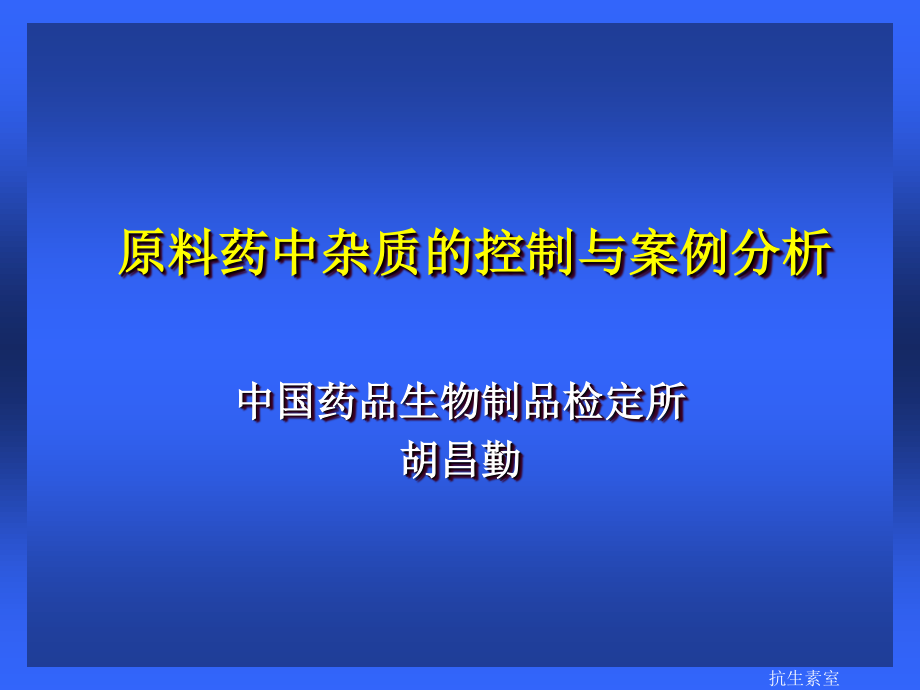 原料药中杂质的控制与案例分析

中国药品生物制品检定所
胡昌勤

抗生素室